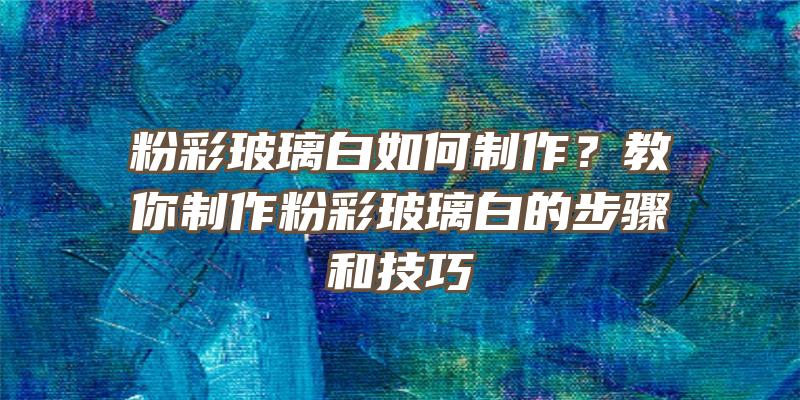 粉彩玻璃白如何制作？教你制作粉彩玻璃白的步骤和技巧